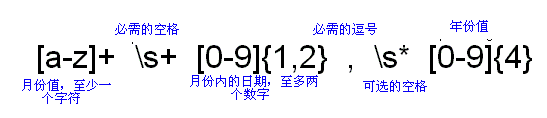 必需的空格

必需的逗号

年份值

[a-z]+ \s+ [0-9]{1,2} , \s* [0-9]{4}

月份值，至少一个字符

月份内的日期，至多两个数字

可选的空格